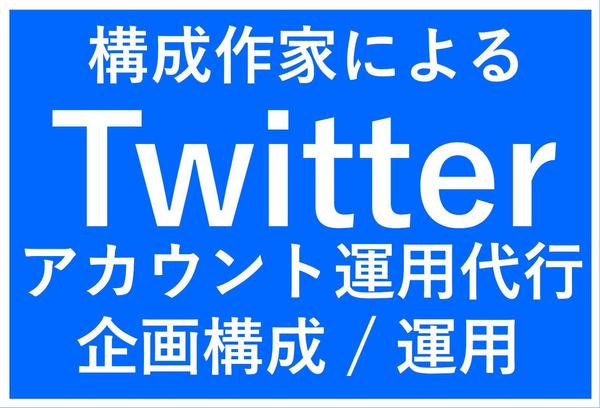 構成作家による

Twitter

アカウント運用代行

企画構成 / 運用